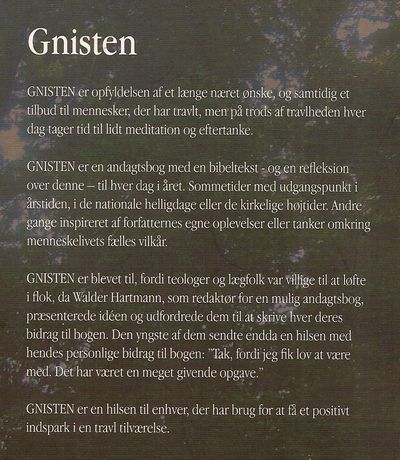 Gnisten

GNISTEN er opfyldelsen af et længe næret ønske, og samtidig et tilbud til mennesker, der har travlt, men på trods af travlheden hver dag tager tid til lidt meditation og eftertanke.

GNISTEN er en andagtsbog med en bibeltekst - og en refleksion over denne – til hver dag i året. Sommetider med udgangspunkt i årstiden, i de nationale helligdage eller de kirkelige højtider. Andre gange inspireret af forfatternes egne oplevelser eller tanker omkring menneskelivets fælles vilkår.

GNISTEN er blevet til, fordi teologer og lægfolk var villige til at løfte i flok, da Walder Hartmann, som redaktør for en mulig andagtsbog, præsenterede idéen og udfordrede dem til at skrive hver deres bidrag til bogen. Den yngste af dem sendte endda en hilsen med hendes personlige bidrag til bogen: "Tak, fordi jeg fik lov at være med. Det har været en meget givende opgave."

GNISTEN er en hilsen til enhver, der har brug for at få et positivt indspark i en travl tilværelse.